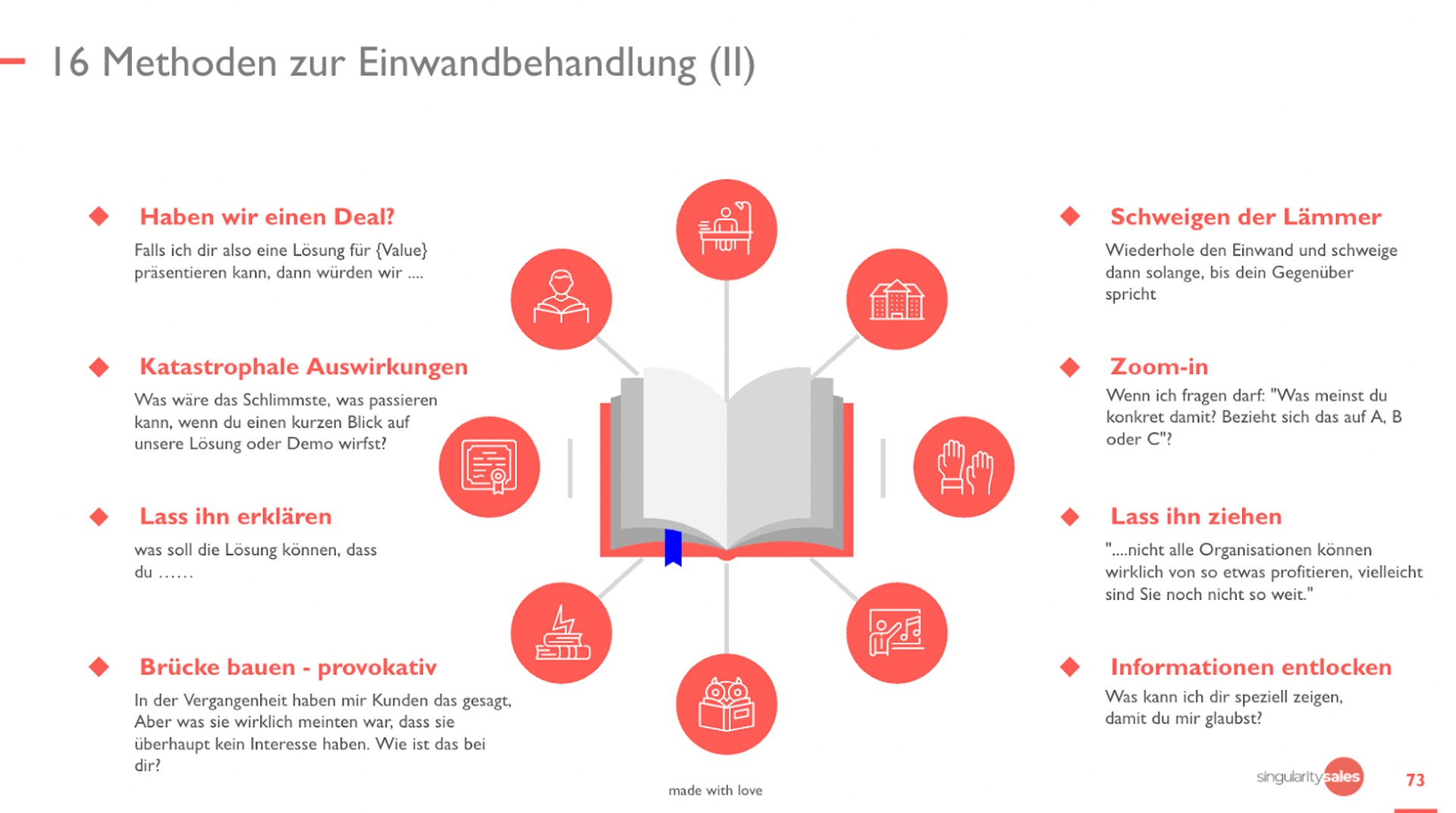 16 Methoden zur Einwandbehandlung (II)

Haben wir einen Deal?
Falls ich dir also eine Lösung für {Value} präsentieren kann, dann würden wir ....

Katastrophale Auswirkungen
Was wäre das Schlimmste, was passieren kann, wenn du einen kurzen Blick auf unsere Lösung oder Demo wirfst?

Lass ihn erklären
was soll die Lösung können, dass du ……

Brücke bauen - provokativ
In der Vergangenheit haben mir Kunden das gesagt, Aber was sie wirklich meinten war, dass sie überhaupt kein Interesse haben. Wie ist das bei dir?

Schweigen der Lämmer
Wiederhole den Einwand und schweige dann solange, bis dein Gegenüber spricht

Zoom-in
Wenn ich fragen darf: "Was meinst du konkret damit? Bezieht sich das auf A, B oder C"?

Lass ihn ziehen
"....nicht alle Organisationen können wirklich von so etwas profitieren, vielleicht sind Sie noch nicht so weit."

Informationen entlocken
Was kann ich dir speziell zeigen, damit du mir glaubst?

made with love

singularitysales

73